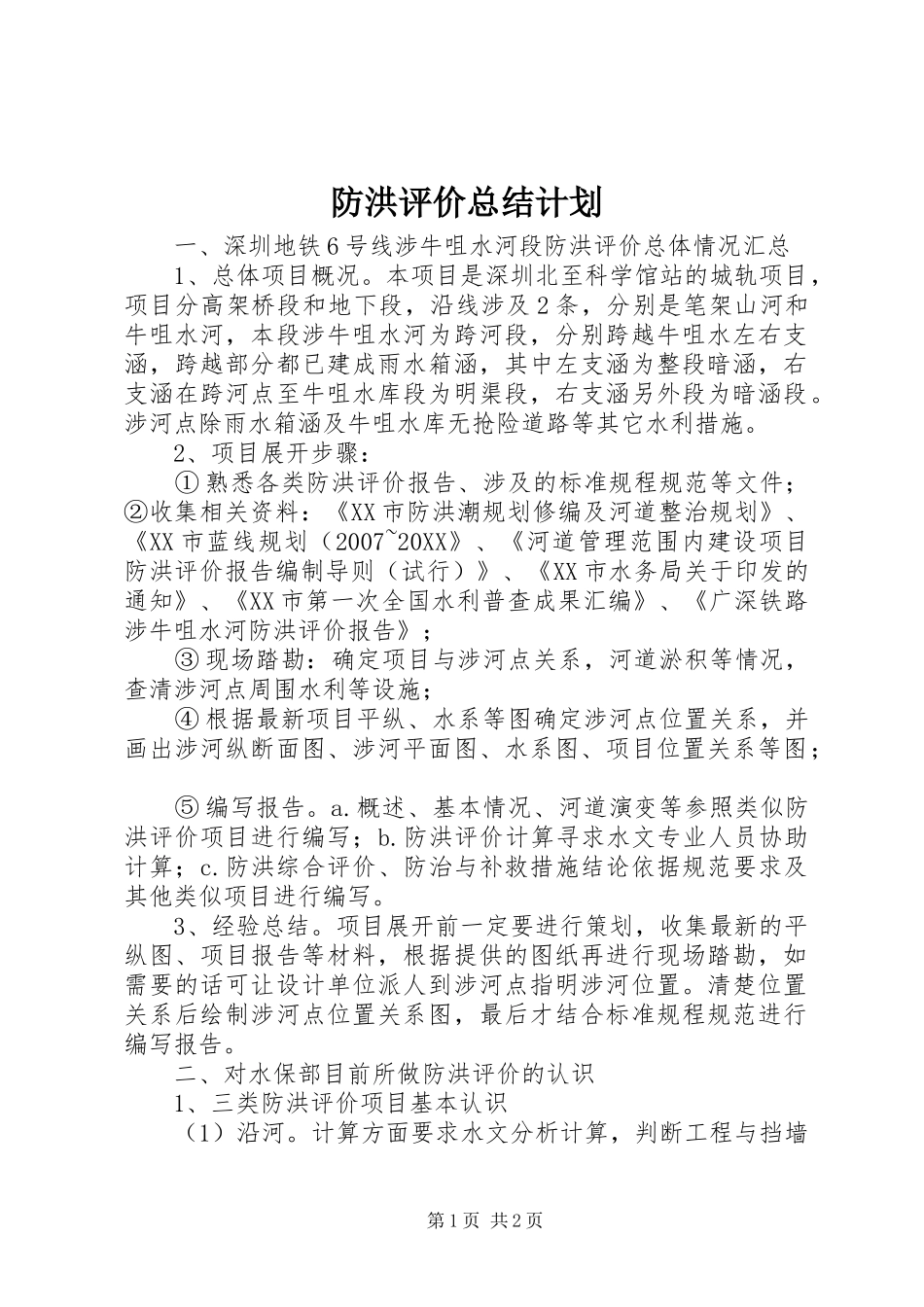 防洪评价总结计划

一、深圳地铁6号线涉牛咀水河段防洪评价总体情况汇总

1、总体项目概况。本项目是深圳北至科学馆站的城轨项目，项目分高架桥段和地下段，沿线涉及2条，分别是笔架山河和牛咀水河，本段涉牛咀水河为跨河段，分别跨越牛咀水左右支涵，跨越部分都已建成雨水箱涵，其中左支涵为整段暗涵，右支涵在跨河点至牛咀水库段为明渠段，右支涵另外段为暗涵段。涉河点除雨水箱涵及牛咀水库无抢险道路等其它水利措施。

2、项目展开步骤：

①熟悉各类防洪评价报告、涉及的标准规程规范等文件；②收集相关资料：《XX市防洪潮规划修编及河道整治规划》、《XX市蓝线规划（2007~20XX》、《河道管理范围内建设项目防洪评价报告编制导则（试行）》、《XX市水务局关于印发的通知》、《XX市第一次全国水利普查成果汇编》、《广深铁路涉牛咀水河防洪评价报告》；

③现场踏勘：确定项目与涉河点关系，河道淤积等情况，查清涉河点周围水利等设施；

④根据最新项目平纵、水系等图确定涉河点位置关系，并画出涉河纵断面图、涉河平面图、水系图、项目位置关系等图；

⑤编写报告。a.概述、基本情况、河道演变等参照类似防洪评价项目进行编写；b.防洪评价计算寻求水文专业人员协助计算；c.防洪综合评价、防治与补救措施结论依据规范要求及其他类似项目进行编写。

3、经验总结。项目展开前一定要进行策划，收集最新的平纵图、项目报告等材料，根据提供的图纸再进行现场踏勘，如需要的话可让设计单位派人到涉河点指明涉河位置。清楚位置关系后绘制涉河点位置关系图，最后才结合标准规程规范进行编写报告。

二、对水保部目前所做防洪评价的认识

1、三类防洪评价项目基本认识

（1）沿河。计算方面要求水文分析计算，判断工程与挡墙

第1页 共2页